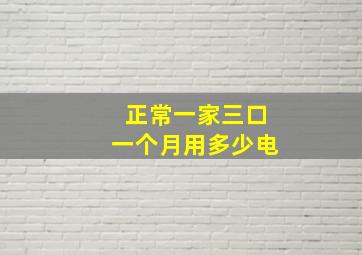 正常一家三口
一个月用多少电